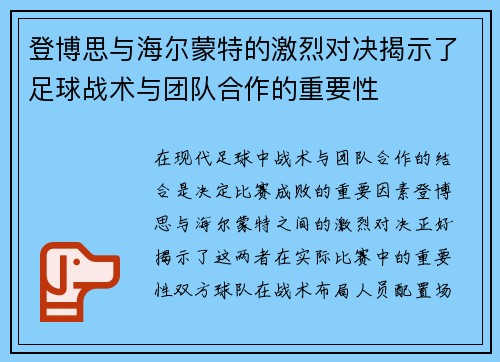 登博思与海尔蒙特的激烈对决揭示了足球战术与团队合作的重要性

在现代足球中战术与团队合作的结合是决定比赛成败的重要因素登博思与海尔蒙特之间的激烈对决正好揭示了这两者在实际比赛中的重要性双方球队在战术布局人员配置场